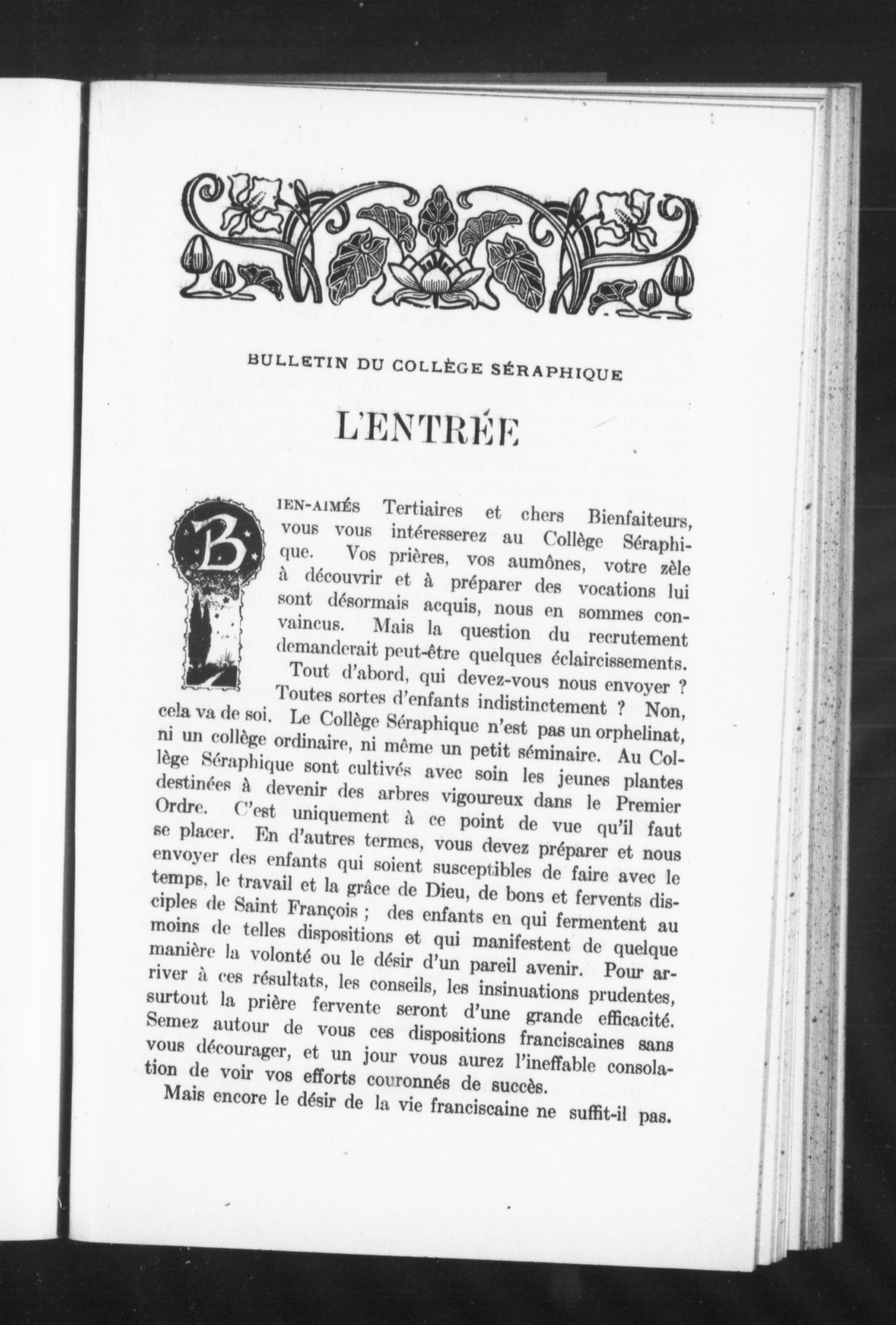 BULLETIN DU COLLÈGE SÉRAPHIQUE

L'ENTRÉE

BIEN-AIMÉS Tertiaires et chers Bienfaiteurs, vous vous intéresserez au Collège Séraphique. Vos prières, vos aumônes, votre zèle à découvrir et à préparer des vocations lui sont désormais acquis, nous en sommes convaincus. Mais la question du recrutement demanderait peut-être quelques éclaircissements.

Tout d'abord, qui devez-vous nous envoyer ? Toutes sortes d'enfants indistinctement ? Non, cela va de soi. Le Collège Séraphique n'est pas un orphelinat, ni un collège ordinaire, ni même un petit séminaire. Au Collège Séraphique sont cultivés avec soin les jeunes plantes destinées à devenir des arbres vigoureux dans le Premier Ordre. C'est uniquement à ce point de vue qu'il faut se placer. En d'autres termes, vous devez préparer et nous envoyer des enfants qui soient susceptibles de faire avec le temps, le travail et la grâce de Dieu, de bons et fervents disciples de Saint François ; des enfants en qui fermentent au moins de telles dispositions et qui manifestent de quelque manière la volonté ou le désir d'un pareil avenir. Pour arriver à ces résultats, les conseils, les insinuations prudentes, surtout la prière fervente seront d'une grande efficacité. Semez autour de vous ces dispositions franciscaines sans vous décourager, et un jour vous aurez l'ineffable consolation de voir vos efforts couronnés de succès.

Mais encore le désir de la vie franciscaine ne suffit-il pas.